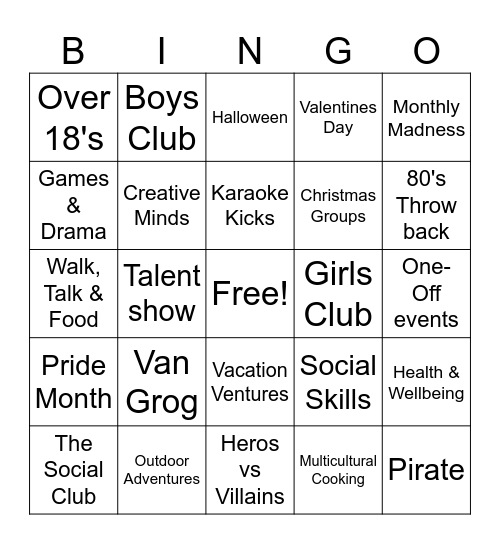 | B | I | N | G | O |
|---|---|---|---|---|
| Over 18's | Boys Club | Halloween | Valentines Day | Monthly Madness |
| Games & Drama | Creative Minds | Karaoke Kicks | Christmas Groups | 80's Throw back |
| Walk, Talk & Food | Talent show | Free! | Girls Club | One-Off events |
| Pride Month | Van Grog | Vacation Ventures | Social Skills | Health & Wellbeing |
| The Social Club | Outdoor Adventures | Heros vs Villains | Multicultural Cooking | Pirate |